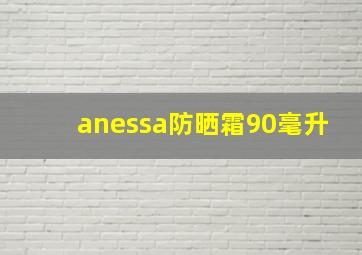 anessa防晒霜90毫升